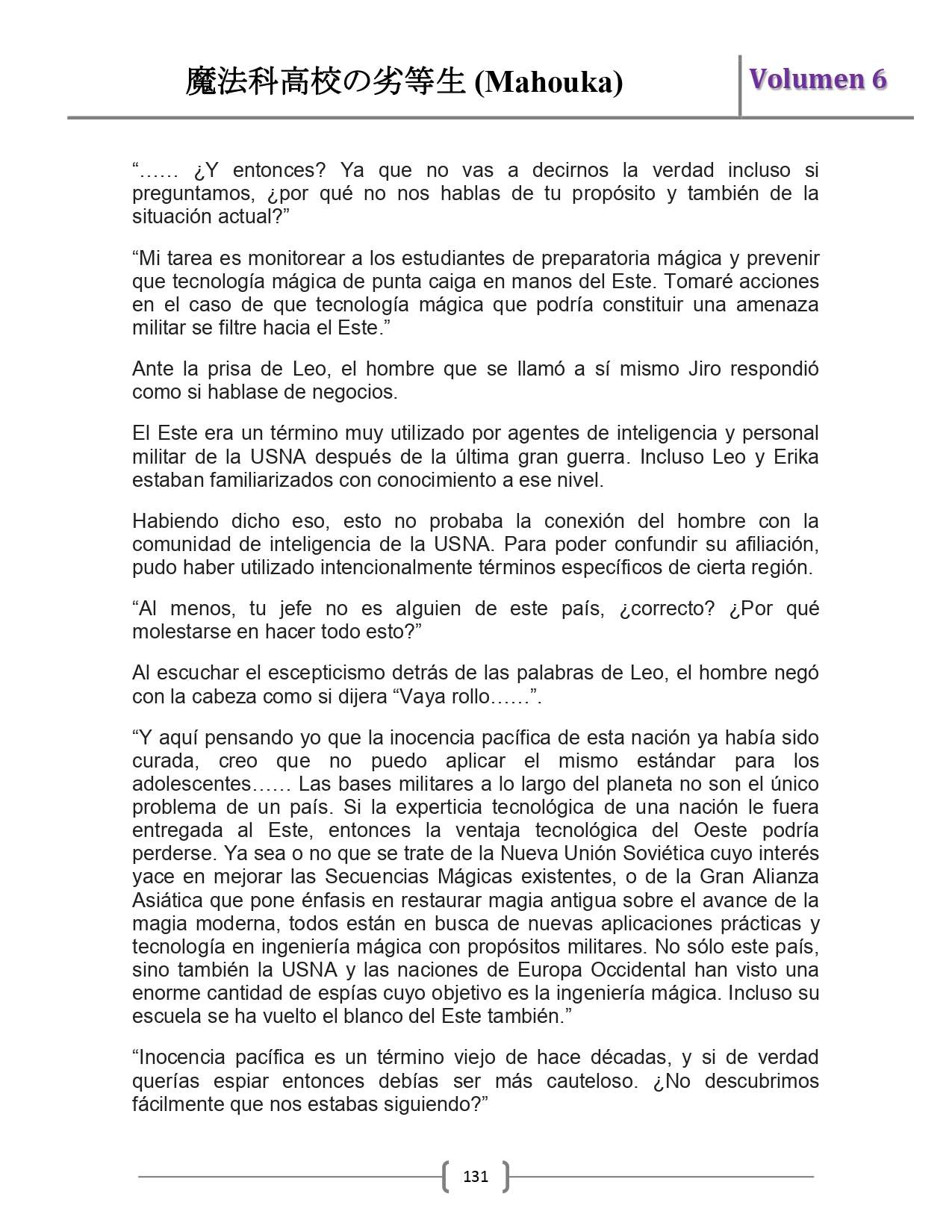 魔法科高校の劣等生 (Mahouka)

Volumen 6

“…… ¿Y entonces? Ya que no vas a decirnos la verdad incluso si preguntamos, ¿por qué no nos hablas de tu propósito y también de la situación actual?”

“Mi tarea es monitorear a los estudiantes de preparatoria mágica y prevenir que tecnología mágica de punta caiga en manos del Este. Tomaré acciones en el caso de que tecnología mágica que podría constituir una amenaza militar se filtre hacia el Este.”

Ante la prisa de Leo, el hombre que se llamó a sí mismo Jiro respondió como si hablase de negocios.

El Este era un término muy utilizado por agentes de inteligencia y personal militar de la USNA después de la última gran guerra. Incluso Leo y Erika estaban familiarizados con conocimiento a ese nivel.

Habiendo dicho eso, esto no probaba la conexión del hombre con la comunidad de inteligencia de la USNA. Para poder confundir su afiliación, pudo haber utilizado intencionalmente términos específicos de cierta región.

“Al menos, tu jefe no es alguien de este país, ¿correcto? ¿Por qué molestarse en hacer todo esto?”

Al escuchar el escepticismo detrás de las palabras de Leo, el hombre negó con la cabeza como si dijera “Vaya rollo……”.

“Y aquí pensando yo que la inocencia pacífica de esta nación ya había sido curada, creo que no puedo aplicar el mismo estándar para los adolescentes…… Las bases militares a lo largo del planeta no son el único problema de un país. Si la experticia tecnológica de una nación le fuera entregada al Este, entonces la ventaja tecnológica del Oeste podría perderse. Ya sea o no que se trate de la Nueva Unión Soviética cuyo interés yace en mejorar las Secuencias Mágicas existentes, o de la Gran Alianza Asiática que pone énfasis en restaurar magia antigua sobre el avance de la magia moderna, todos están en busca de nuevas aplicaciones prácticas y tecnología en ingeniería mágica con propósitos militares. No sólo este país, sino también la USNA y las naciones de Europa Occidental han visto una enorme cantidad de espías cuyo objetivo es la ingeniería mágica. Incluso su escuela se ha vuelto el blanco del Este también.”

“Inocencia pacífica es un término viejo de hace décadas, y si de verdad querías espiar entonces debías ser más cauteloso. ¿No descubrimos fácilmente que nos estabas siguiendo?”

131